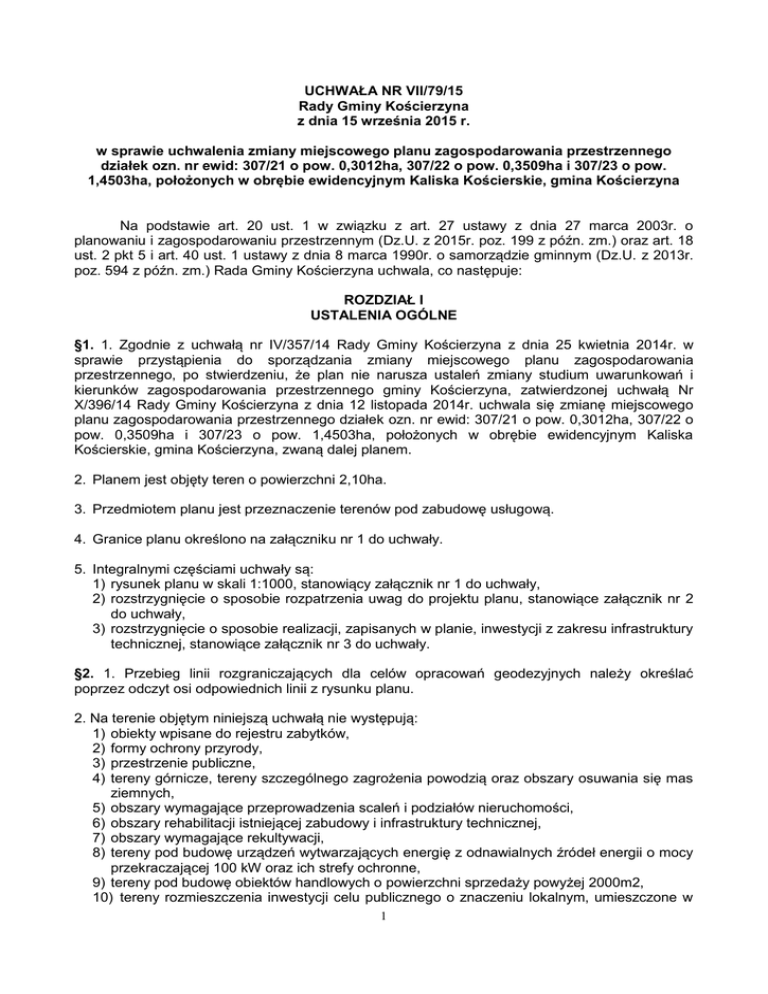 UCHWAŁA NR VII/79/15
Rady Gminy Kościerzyna
z dnia 15 września 2015 r.

w sprawie uchwalenia zmiany miejscowego planu zagospodarowania przestrzennego działek ozn. nr ewid: 307/21 o pow. 0,3012ha, 307/22 o pow. 0,3509ha i 307/23 o pow. 1,4503ha, położonych w obrębie ewidencyjnym Kaliska Kościerskie, gmina Kościerzyna

Na podstawie art. 20 ust. 1 w związku z art. 27 ustawy z dnia 27 marca 2003r. o planowaniu i zagospodarowaniu przestrzennym (Dz.U. z 2015r. poz. 199 z późn. zm.) oraz art. 18 ust. 2 pkt 5 i art. 40 ust. 1 ustawy z dnia 8 marca 1990r. o samorządzie gminnym (Dz.U. z 2013r. poz. 594 z późn. zm.) Rada Gminy Kościerzyna uchwala, co następuje:

ROZDZIAŁ I
USTALENIA OGÓLNE

§1. 1. Zgodnie z uchwałą nr IV/357/14 Rady Gminy Kościerzyna z dnia 25 kwietnia 2014r. w sprawie przystąpienia do sporządzania zmiany miejscowego planu zagospodarowania przestrzennego, po stwierdzeniu, że plan nie narusza ustaleń zmiany studium uwarunkowań i kierunków zagospodarowania przestrzennego gminy Kościerzyna, zatwierdzonej uchwałą Nr X/396/14 Rady Gminy Kościerzyna z dnia 12 listopada 2014r. uchwala się zmianę miejscowego planu zagospodarowania przestrzennego działek ozn. nr ewid: 307/21 o pow. 0,3012ha, 307/22 o pow. 0,3509ha i 307/23 o pow. 1,4503ha, położonych w obrębie ewidencyjnym Kaliska Kościerskie, gmina Kościerzyna, zwaną dalej planem.

2. Planem jest objęty teren o powierzchni 2,10ha.

3. Przedmiotem planu jest przeznaczenie terenów pod zabudowę usługową.

4. Granice planu określono na załączniku nr 1 do uchwały.

5. Integralnymi częściami uchwały są:
1) rysunek planu w skali 1:1000, stanowiący załącznik nr 1 do uchwały,
2) rozstrzygnięcie o sposobie rozpatrzenia uwag do projektu planu, stanowiące załącznik nr 2 do uchwały,
3) rozstrzygnięcie o sposobie realizacji, zapisanych w planie, inwestycji z zakresu infrastruktury technicznej, stanowiące załącznik nr 3 do uchwały.

§2. 1. Przebieg linii rozgraniczających dla celów opracowań geodezyjnych należy określać poprzez odczyt osi odpowiednich linii z rysunku planu.

2. Na terenie objętym niniejszą uchwałą nie występują:
1) obiekty wpisane do rejestru zabytków,
2) formy ochrony przyrody,
3) przestrzenie publiczne,
4) tereny górnicze, tereny szczególnego zagrożenia powodzią oraz obszary osuwania się mas ziemnych,
5) obszary wymagające przeprowadzenia scaleń i podziałów nieruchomości,
6) obszary rehabilitacji istniejącej zabudowy i infrastruktury technicznej,
7) obszary wymagające rekultywacji,
8) tereny pod budowę urządzeń wytwarzających energię z odnawialnych źródeł energii o mocy przekraczającej 100 kW oraz ich strefy ochronne,
9) tereny pod budowę obiektów handlowych o powierzchni sprzedaży powyżej 2000m2,
10) tereny rozmieszczenia inwestycji celu publicznego o znaczeniu lokalnym, umieszczone w

1